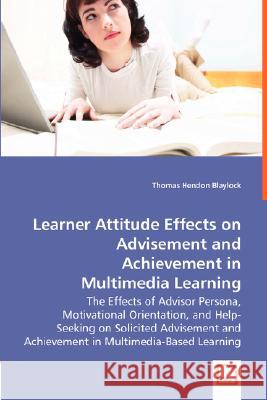 Thomas Hendon Blaylock

Learner Attitude Effects on Advisement and Achievement in Multimedia Learning

The Effects of Advisor Persona, Motivational Orientation, and Help-Seeking on Solicited Advisement and Achievement in Multimedia-Based Learning

Kraina Książek